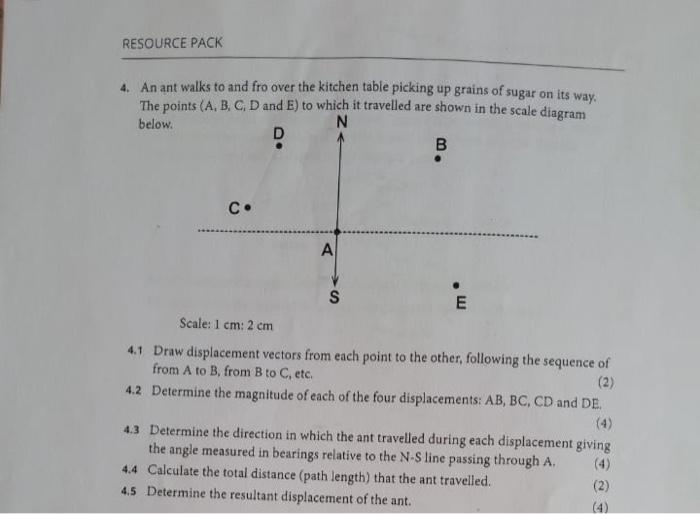 RESOURCE PACK

4. An ant walks to and fro over the kitchen table picking up grains of sugar on its way. The points (A, B, C, D and E) to which it travelled are shown in the scale diagram below.

D
N
B
C
A
S
E

Scale: 1 cm: 2 cm

4.1 Draw displacement vectors from each point to the other, following the sequence of from A to B, from B to C, etc. (2)

4.2 Determine the magnitude of each of the four displacements: AB, BC, CD and DE. (4)

4.3 Determine the direction in which the ant travelled during each displacement giving the angle measured in bearings relative to the N-S line passing through A. (4)

4.4 Calculate the total distance (path length) that the ant travelled. (2)

4.5 Determine the resultant displacement of the ant. (4)